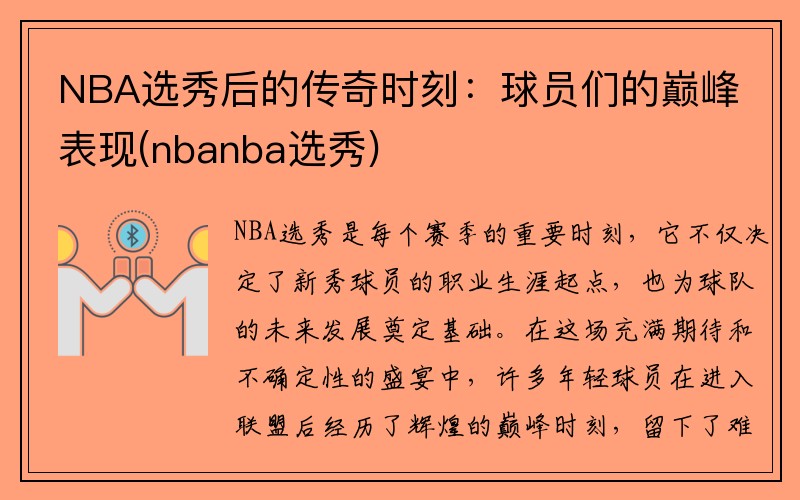 NBA选秀后的传奇时刻：球员们的巅峰表现(nbanba选秀)

NBA选秀是每个赛季的重要时刻，它不仅决定了新秀球员的职业生涯起点，也为球队的未来发展奠定基础。在这场充满期待和不确定性的盛宴中，许多年轻球员在进入联盟后经历了辉煌的巅峰时刻，留下了难